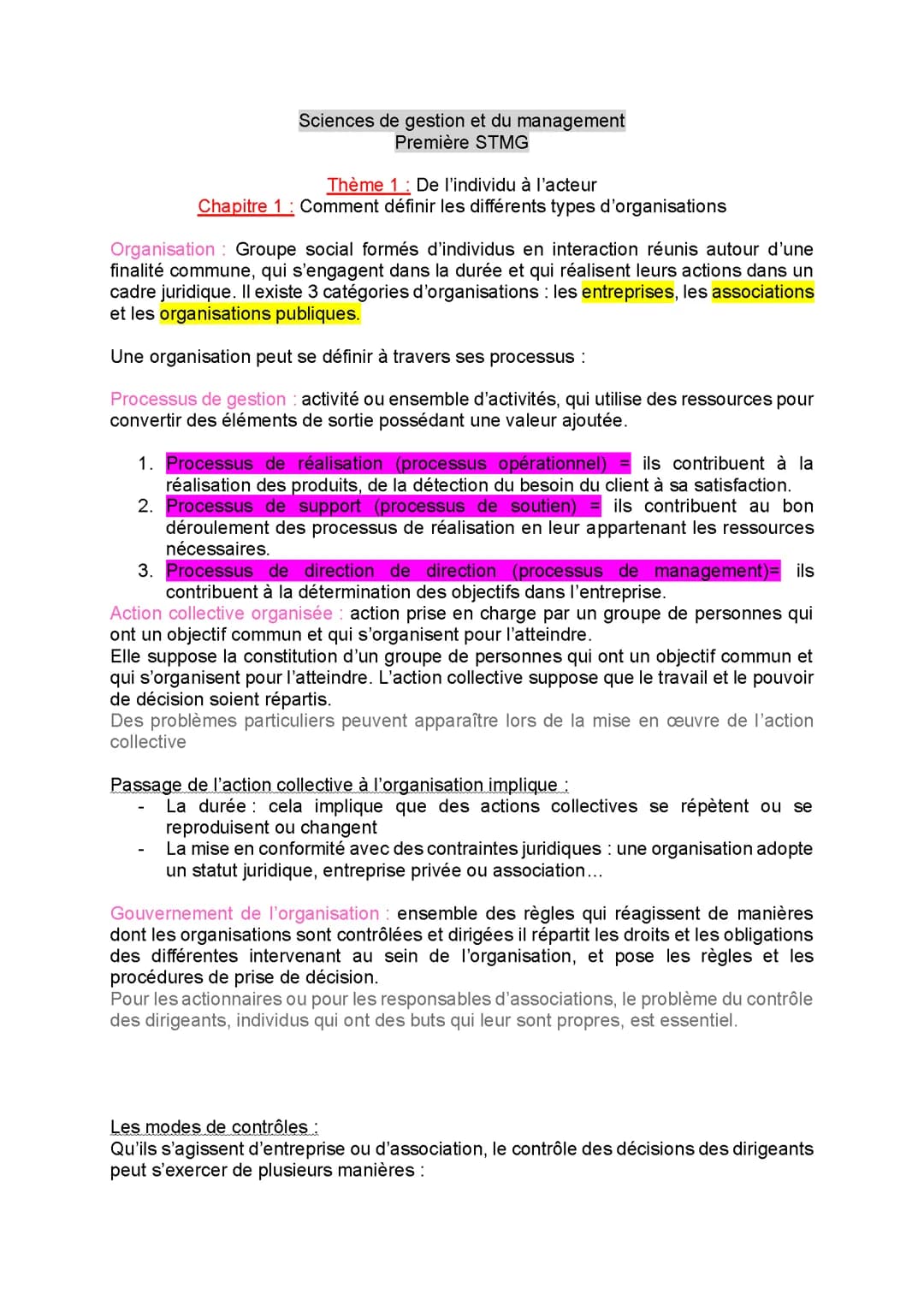 Sciences de gestion et du management
Première STMG

Thème 1 : De l'individu à l'acteur
Chapitre 1 : Comment définir les différents types d'organisations

Organisation : Groupe social formés d'individus en interaction réunis autour d'une finalité commune, qui s'engagent dans la durée et qui réalisent leurs actions dans un cadre juridique. Il existe 3 catégories d'organisations : les entreprises, les associations et les organisations publiques.

Une organisation peut se définir à travers ses processus :

Processus de gestion : activité ou ensemble d'activités, qui utilise des ressources pour convertir des éléments de sortie possédant une valeur ajoutée.

1. Processus de réalisation (processus opérationnel) = ils contribuent à la réalisation des produits, de la détection du besoin du client à sa satisfaction.
2. Processus de support (processus de soutien) = ils contribuent au bon déroulement des processus de réalisation en leur appartenant les ressources nécessaires.
3. Processus de direction de direction (processus de management)= ils contribuent à la détermination des objectifs dans l'entreprise.

Action collective organisée : action prise en charge par un groupe de personnes qui ont un objectif commun et qui s'organisent pour l'atteindre.
Elle suppose la constitution d'un groupe de personnes qui ont un objectif commun et qui s'organisent pour l'atteindre. L'action collective suppose que le travail et le pouvoir de décision soient répartis.
Des problèmes particuliers peuvent apparaître lors de la mise en œuvre de l'action collective

Passage de l'action collective à l'organisation implique :
- La durée : cela implique que des actions collectives se répètent ou se reproduisent ou changent
- La mise en conformité avec des contraintes juridiques : une organisation adopte un statut juridique, entreprise privée ou association…

Gouvernement de l'organisation : ensemble des règles qui réagissent de manières dont les organisations sont contrôlées et dirigées il répartit les droits et les obligations des différentes intervenant au sein de l'organisation, et pose les règles et les procédures de prise de décision.
Pour les actionnaires ou pour les responsables d'associations, le problème du contrôle des dirigeants, individus qui ont des buts qui leur sont propres, est essentiel.

Les modes de contrôles :
Qu'ils s'agissent d'entreprise ou d'association, le contrôle des décisions des dirigeants peut s'exercer de plusieurs manières :